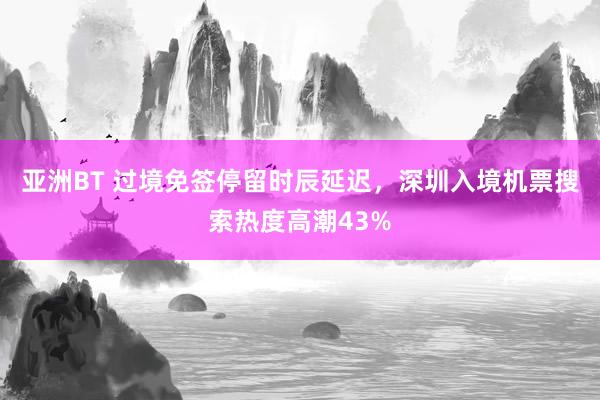 亚洲BT 过境免签停留时辰延迟，深圳入境机票搜索热度高潮43%